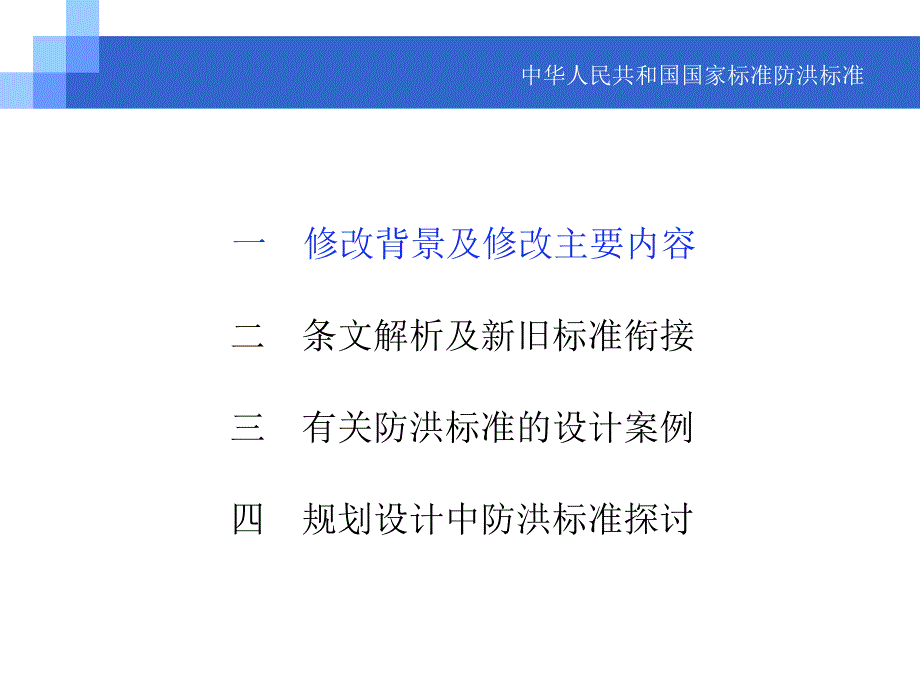 中华人民共和国国家标准防洪标准

一　修改背景及修改主要内容

二　条文解析及新旧标准衔接

三　有关防洪标准的设计案例

四　规划设计中防洪标准探讨